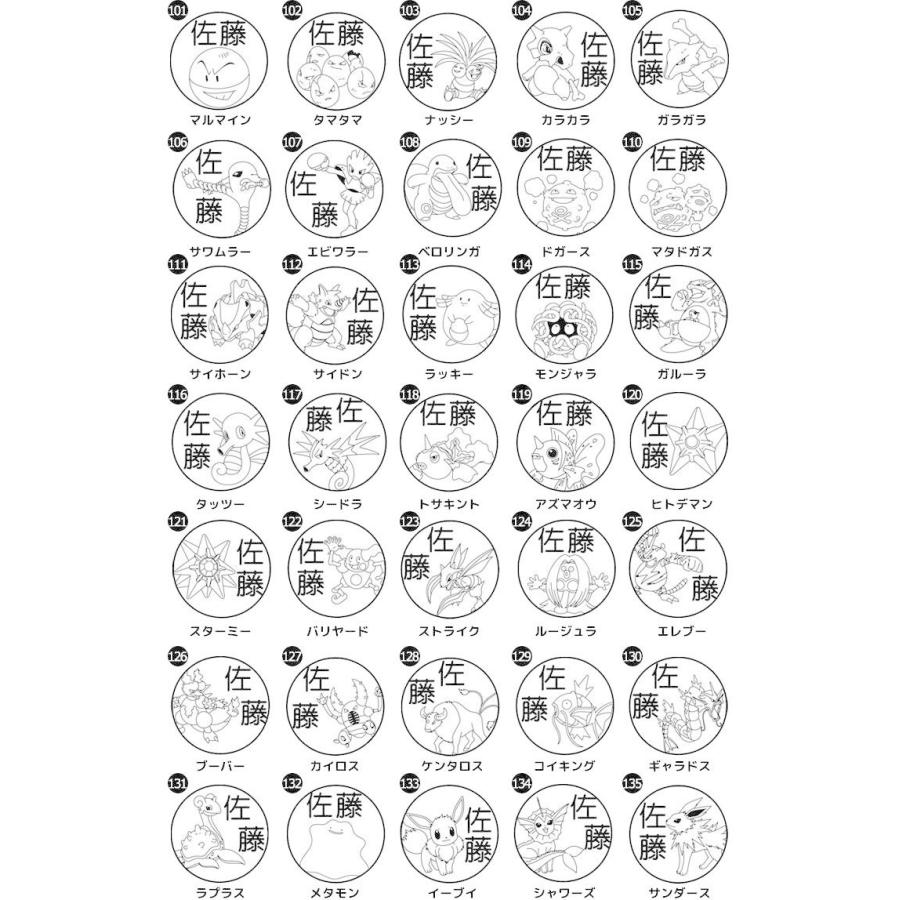 101 佐藤 マルマイン
102 佐藤 タマタマ
103 佐藤 ナッシー
104 佐藤 カラカラ
105 佐藤 ガラガラ

106 佐藤 サワムラー
107 佐藤 エビワラー
108 佐藤 ベロリンガ
109 佐藤 ドガース
110 佐藤 マタドガス

111 佐藤 サイホーン
112 佐藤 サイドン
113 佐藤 ラッキー
114 佐藤 モンジャラ
115 佐藤 ガルーラ

116 佐藤 タッツー
117 佐藤 シードラ
118 佐藤 トサキント
119 佐藤 アズマオウ
120 佐藤 ヒトデマン

121 佐藤 スターミー
122 佐藤 バリヤード
123 佐藤 ストライク
124 佐藤 ルージュラ
125 佐藤 エレブー

126 佐藤 ブーバー
127 佐藤 カイロス
128 佐藤 ケンタロス
129 佐藤 コイキング
130 佐藤 ギャラドス

131 佐藤 ラプラス
132 佐藤 メタモン
133 佐藤 イーブイ
134 佐藤 シャワーズ
135 佐藤 サンダース